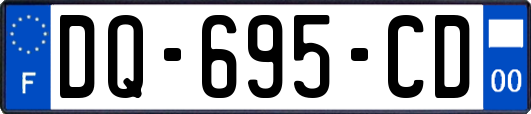 F
DQ-695-CD
00